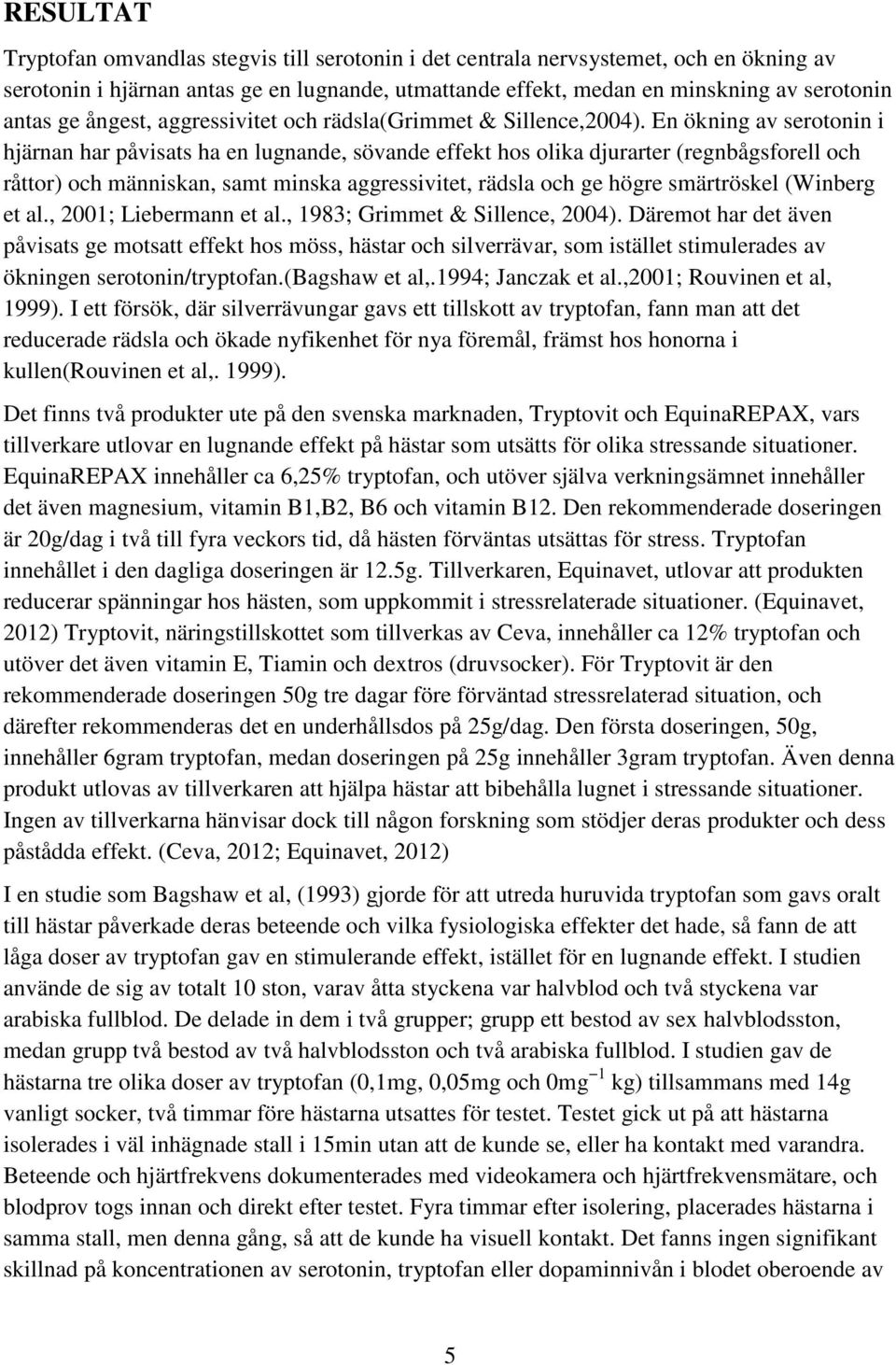 RESULTAT

Tryptofan omvandlas stegvis till serotonin i det centrala nervsystemet, och en ökning av serotonin i hjärnan antas ge en lugnande, utmattande effekt, medan en minskning av serotonin antas ge ångest, aggressivitet och rädsla(Grimmet & Sillence,2004). En ökning av serotonin i hjärnan har påvisats ha en lugnande, sövande effekt hos olika djurarter (regnbågsforell och råttor) och människan, samt minska aggressivitet, rädsla och ge högre smärtröskel (Winberg et al., 2001; Liebermann et al., 1983; Grimmet & Sillence, 2004). Däremot har det även påvisats ge motsatt effekt hos möss, hästar och silverrävar, som istället stimulerades av ökningen serotonin/tryptofan.(Bagshaw et al,.1994; Janczak et al.,2001; Rouvinen et al, 1999). I ett försök, där silverrävungar gavs ett tillskott av tryptofan, fann man att det reducerade rädsla och ökade nyfikenhet för nya föremål, främst hos honorna i kullen(Rouvinen et al,. 1999).

Det finns två produkter ute på den svenska marknaden, Tryptovit och EquinaREPAX, vars tillverkare utlovar en lugnande effekt på hästar som utsätts för olika stressande situationer. EquinaREPAX innehåller ca 6,25% tryptofan, och utöver själva verkningsämnet innehåller det även magnesium, vitamin B1,B2, B6 och vitamin B12. Den rekommenderade doseringen är 20g/dag i två till fyra veckors tid, då hästen förväntas utsättas för stress. Tryptofan innehållet i den dagliga doseringen är 12.5g. Tillverkaren, Equinavet, utlovar att produkten reducerar spänningar hos hästen, som uppkommit i stressrelaterade situationer. (Equinavet, 2012) Tryptovit, näringstillskottet som tillverkas av Ceva, innehåller ca 12% tryptofan och utöver det även vitamin E, Tiamin och dextros (druvsocker). För Tryptovit är den rekommenderade doseringen 50g tre dagar före förväntad stressrelaterad situation, och därefter rekommenderas det en underhållsdos på 25g/dag. Den första doseringen, 50g, innehåller 6gram tryptofan, medan doseringen på 25g innehåller 3gram tryptofan. Även denna produkt utlovas av tillverkaren att hjälpa hästar att bibehålla lugnet i stressande situationer. Ingen av tillverkarna hänvisar dock till någon forskning som stödjer deras produkter och dess påstådda effekt. (Ceva, 2012; Equinavet, 2012)

I en studie som Bagshaw et al, (1993) gjorde för att utreda huruvida tryptofan som gavs oralt till hästar påverkade deras beteende och vilka fysiologiska effekter det hade, så fann de att låga doser av tryptofan gav en stimulerande effekt, istället för en lugnande effekt. I studien använde de sig av totalt 10 ston, varav åtta styckena var halvblod och två styckena var arabiska fullblod. De delade in dem i två grupper; grupp ett bestod av sex halvblodsston, medan grupp två bestod av två halvblodsston och två arabiska fullblod. I studien gav de hästarna tre olika doser av tryptofan (0,1mg, 0,05mg och 0mg $^{-1}$ kg) tillsammans med 14g vanligt socker, två timmar före hästarna utsattes för testet. Testet gick ut på att hästarna isolerades i väl inhägnade stall i 15min utan att de kunde se, eller ha kontakt med varandra. Beteende och hjärtfrekvens dokumenterades med videokamera och hjärtfrekvensmätare, och blodprov togs innan och direkt efter testet. Fyra timmar efter isolering, placerades hästarna i samma stall, men denna gång, så att de kunde ha visuell kontakt. Det fanns ingen signifikant skillnad på koncentrationen av serotonin, tryptofan eller dopaminnivån i blodet oberoende av

5